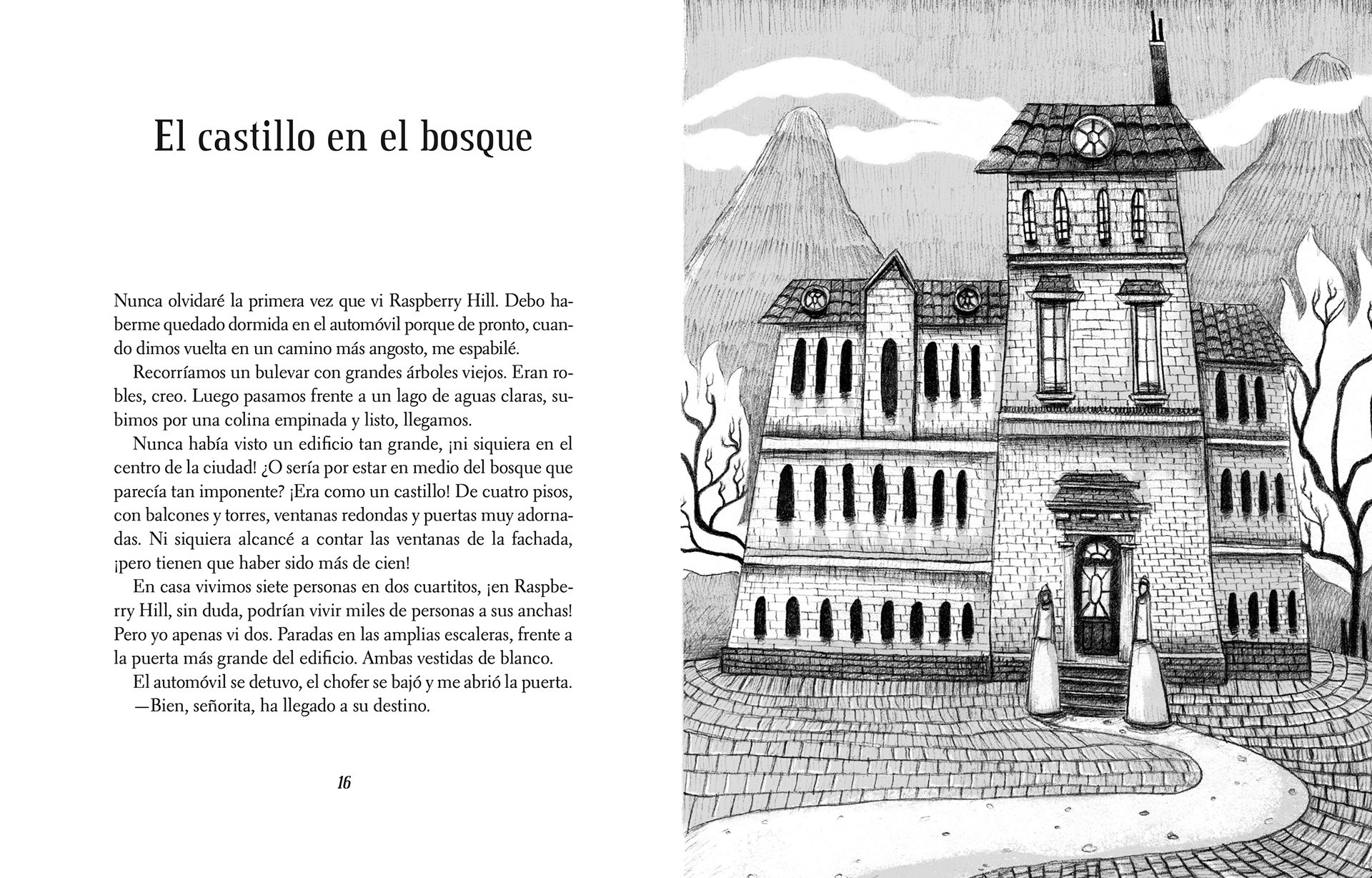 El castillo en el bosque

Nunca olvidaré la primera vez que vi Raspberry Hill. Debo haberme quedado dormida en el automóvil porque de pronto, cuando dimos vuelta en un camino más angosto, me espabilé.

Recorríamos un bulevar con grandes árboles viejos. Eran robles, creo. Luego pasamos frente a un lago de aguas claras, subimos por una colina empinada y listo, llegamos.

Nunca había visto un edificio tan grande, ¡ni siquiera en el centro de la ciudad! ¿O sería por estar en medio del bosque que parecía tan imponente? ¡Era como un castillo! De cuatro pisos, con balcones y torres, ventanas redondas y puertas muy adornadas. Ni siquiera alcancé a contar las ventanas de la fachada, ¡pero tienen que haber sido más de cien!

En casa vivimos siete personas en dos cuartitos, ¡en Raspberry Hill, sin duda, podrían vivir miles de personas a sus anchas! Pero yo apenas vi dos. Paradas en las amplias escaleras, frente a la puerta más grande del edificio. Ambas vestidas de blanco.

El automóvil se detuvo, el chofer se bajó y me abrió la puerta.

—Bien, señorita, ha llegado a su destino.

16